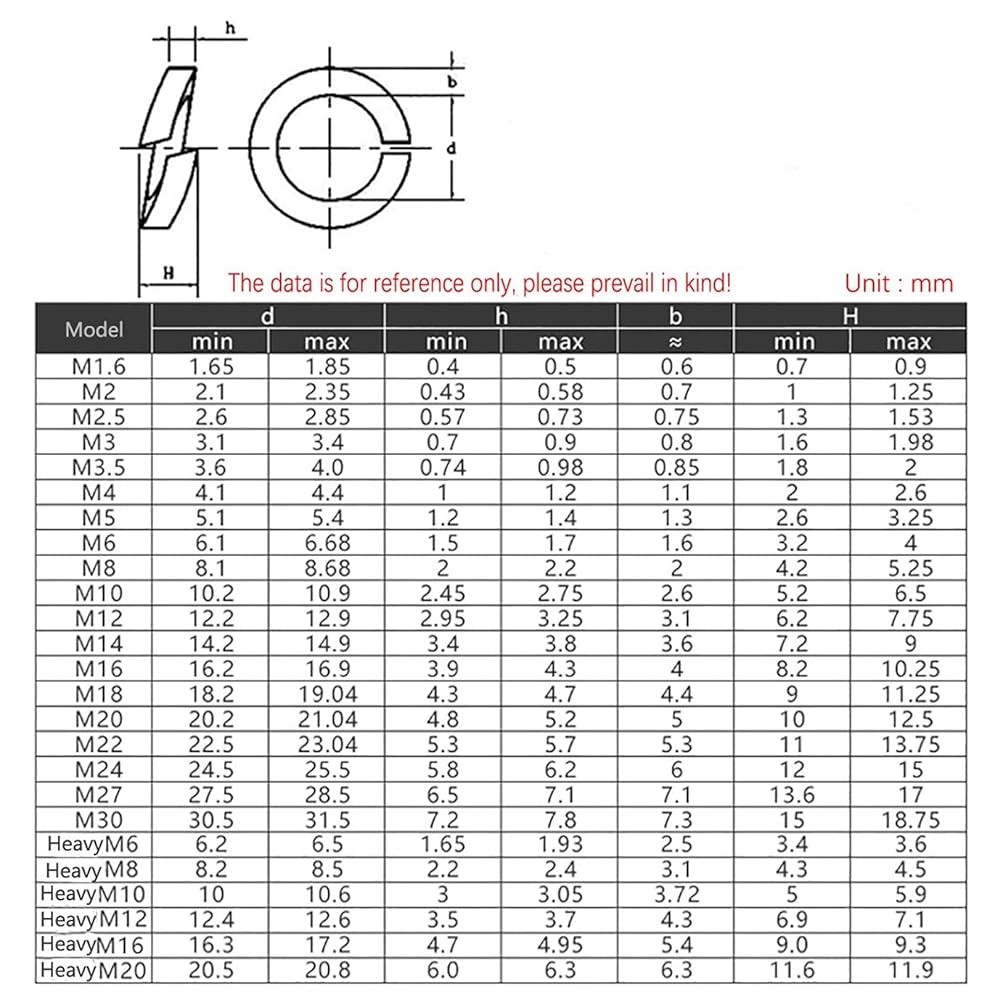 h
b
d
H

The data is for reference only, please prevail in kind!

Unit : mm

| Model | d min | d max | h min | h max | b ≈ | H min | H max |
|---|---|---|---|---|---|---|---|
| M1.6 | 1.65 | 1.85 | 0.4 | 0.5 | 0.6 | 0.7 | 0.9 |
| M2 | 2.1 | 2.35 | 0.43 | 0.58 | 0.7 | 1 | 1.25 |
| M2.5 | 2.6 | 2.85 | 0.57 | 0.73 | 0.75 | 1.3 | 1.53 |
| M3 | 3.1 | 3.4 | 0.7 | 0.9 | 0.8 | 1.6 | 1.98 |
| M3.5 | 3.6 | 4.0 | 0.74 | 0.98 | 0.85 | 1.8 | 2 |
| M4 | 4.1 | 4.4 | 1 | 1.2 | 1.1 | 2 | 2.6 |
| M5 | 5.1 | 5.4 | 1.2 | 1.4 | 1.3 | 2.6 | 3.25 |
| M6 | 6.1 | 6.68 | 1.5 | 1.7 | 1.6 | 3.2 | 4 |
| M8 | 8.1 | 8.68 | 2 | 2.2 | 2 | 4.2 | 5.25 |
| M10 | 10.2 | 10.9 | 2.45 | 2.75 | 2.6 | 5.2 | 6.5 |
| M12 | 12.2 | 12.9 | 2.95 | 3.25 | 3.1 | 6.2 | 7.75 |
| M14 | 14.2 | 14.9 | 3.4 | 3.8 | 3.6 | 7.2 | 9 |
| M16 | 16.2 | 16.9 | 3.9 | 4.3 | 4 | 8.2 | 10.25 |
| M18 | 18.2 | 19.04 | 4.3 | 4.7 | 4.4 | 9 | 11.25 |
| M20 | 20.2 | 21.04 | 4.8 | 5.2 | 5 | 10 | 12.5 |
| M22 | 22.5 | 23.04 | 5.3 | 5.7 | 5.3 | 11 | 13.75 |
| M24 | 24.5 | 25.5 | 5.8 | 6.2 | 6 | 12 | 15 |
| M27 | 27.5 | 28.5 | 6.5 | 7.1 | 7.1 | 13.6 | 17 |
| M30 | 30.5 | 31.5 | 7.2 | 7.8 | 7.3 | 15 | 18.75 |
| HeavyM6 | 6.2 | 6.5 | 1.65 | 1.93 | 2.5 | 3.4 | 3.6 |
| HeavyM8 | 8.2 | 8.5 | 2.2 | 2.4 | 3.1 | 4.3 | 4.5 |
| HeavyM10 | 10 | 10.6 | 3 | 3.05 | 3.72 | 5 | 5.9 |
| HeavyM12 | 12.4 | 12.6 | 3.5 | 3.7 | 4.3 | 6.9 | 7.1 |
| HeavyM16 | 16.3 | 17.2 | 4.7 | 4.95 | 5.4 | 9.0 | 9.3 |
| HeavyM20 | 20.5 | 20.8 | 6.0 | 6.3 | 6.3 | 11.6 | 11.9 |